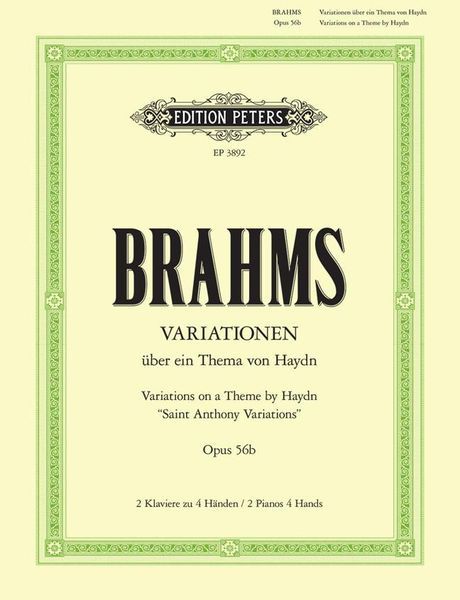 BRAHMS Variationen über ein Thema von Haydn
Opus 56b Variations on a Theme by Haydn

EDITION PETERS

EP 3892

BRAHMS

VARIATIONEN
über ein Thema von Haydn

Variations on a Theme by Haydn
"Saint Anthony Variations"

Opus 56b

2 Klaviere zu 4 Händen / 2 Pianos 4 Hands